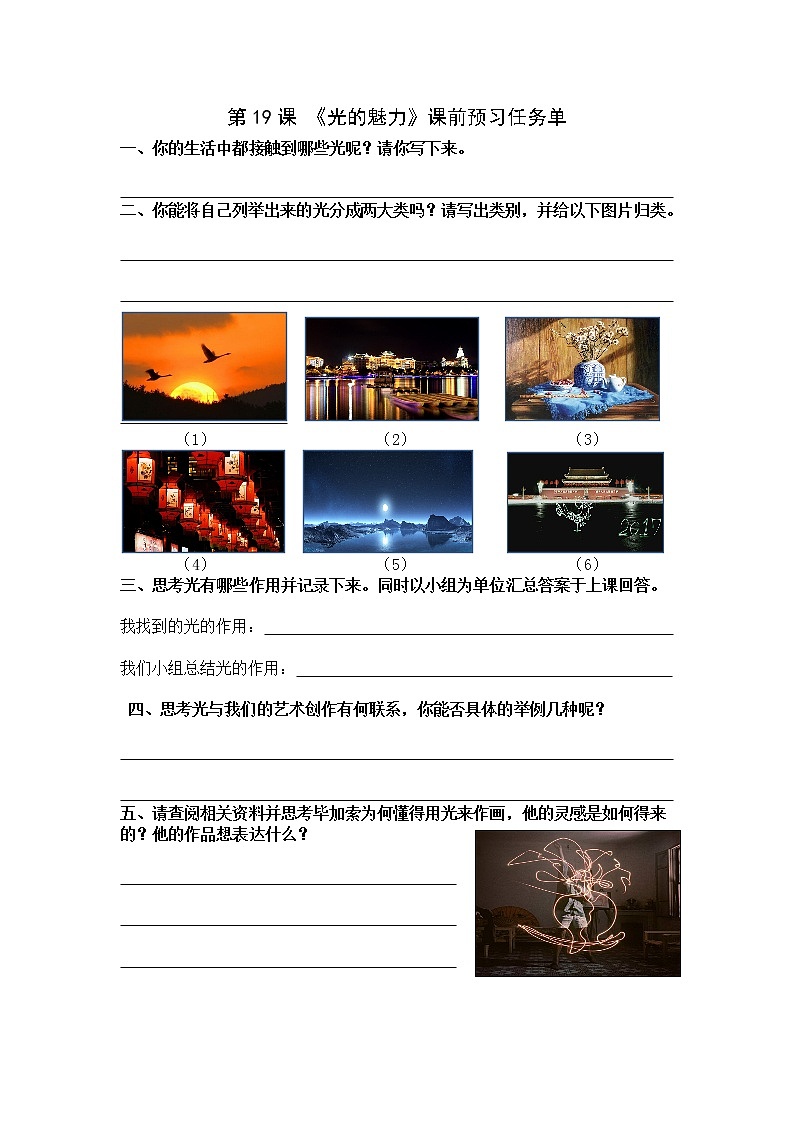 第19课 《光的魅力》课前预习任务单

一、你的生活中都接触到哪些光呢？请你写下来。

____

二、你能将自己列举出来的光分成两大类吗？请写出类别，并给以下图片归类。

____

____

（1） （2） （3）

（4） （5） （6）

三、思考光有哪些作用并记录下来。同时以小组为单位汇总答案于上课回答。

我找到的光的作用：____

我们小组总结光的作用：____

四、思考光与我们的艺术创作有何联系，你能否具体的举例几种呢？

____

____

五、请查阅相关资料并思考毕加索为何懂得用光来作画，他的灵感是如何得来的？他的作品想表达什么？

____

____

____